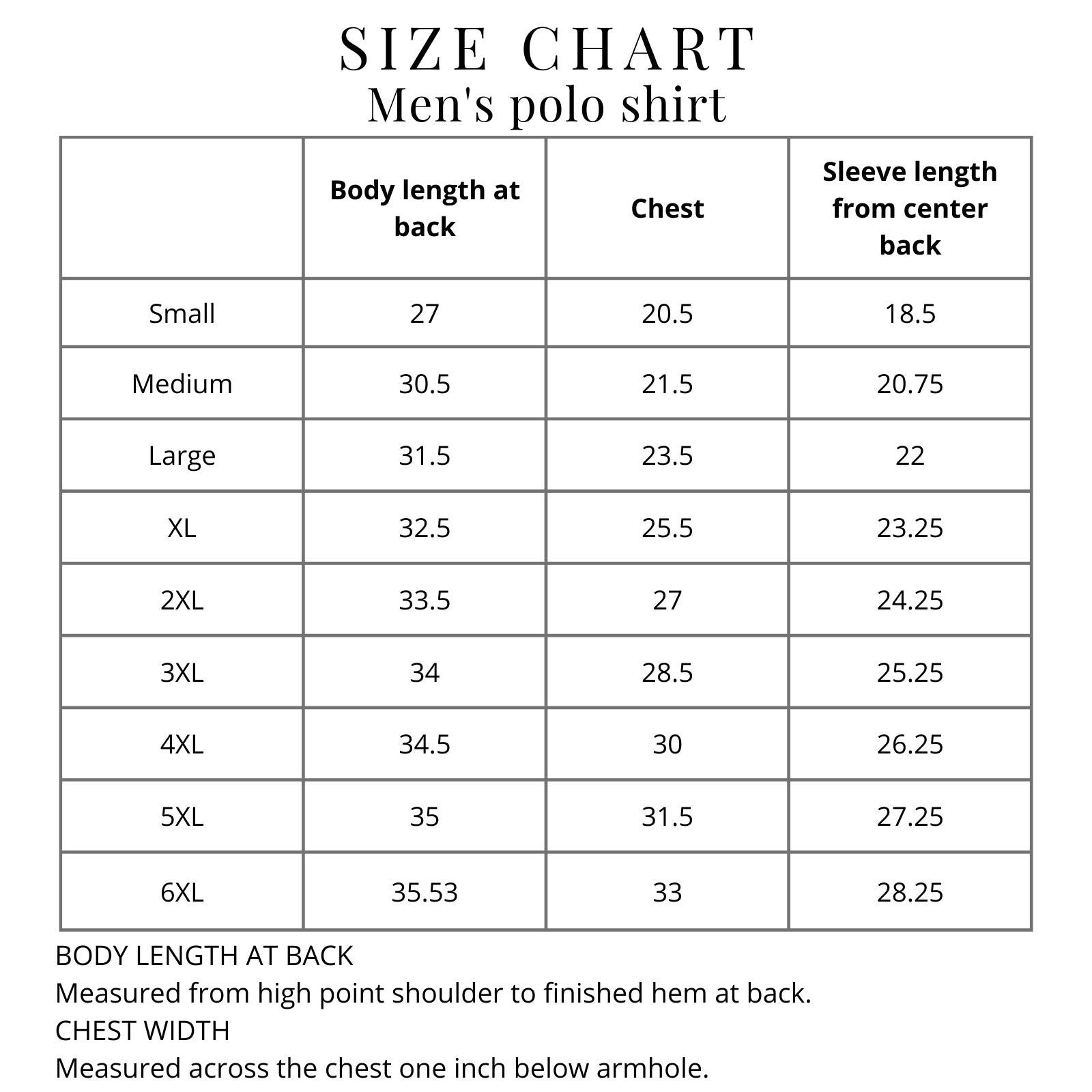 SIZE CHART
Men's polo shirt

|  | Body length at back | Chest | Sleeve length from center back |
|---|---|---|---|
| Small | 27 | 20.5 | 18.5 |
| Medium | 30.5 | 21.5 | 20.75 |
| Large | 31.5 | 23.5 | 22 |
| XL | 32.5 | 25.5 | 23.25 |
| 2XL | 33.5 | 27 | 24.25 |
| 3XL | 34 | 28.5 | 25.25 |
| 4XL | 34.5 | 30 | 26.25 |
| 5XL | 35 | 31.5 | 27.25 |
| 6XL | 35.53 | 33 | 28.25 |

BODY LENGTH AT BACK
Measured from high point shoulder to finished hem at back.
CHEST WIDTH
Measured across the chest one inch below armhole.